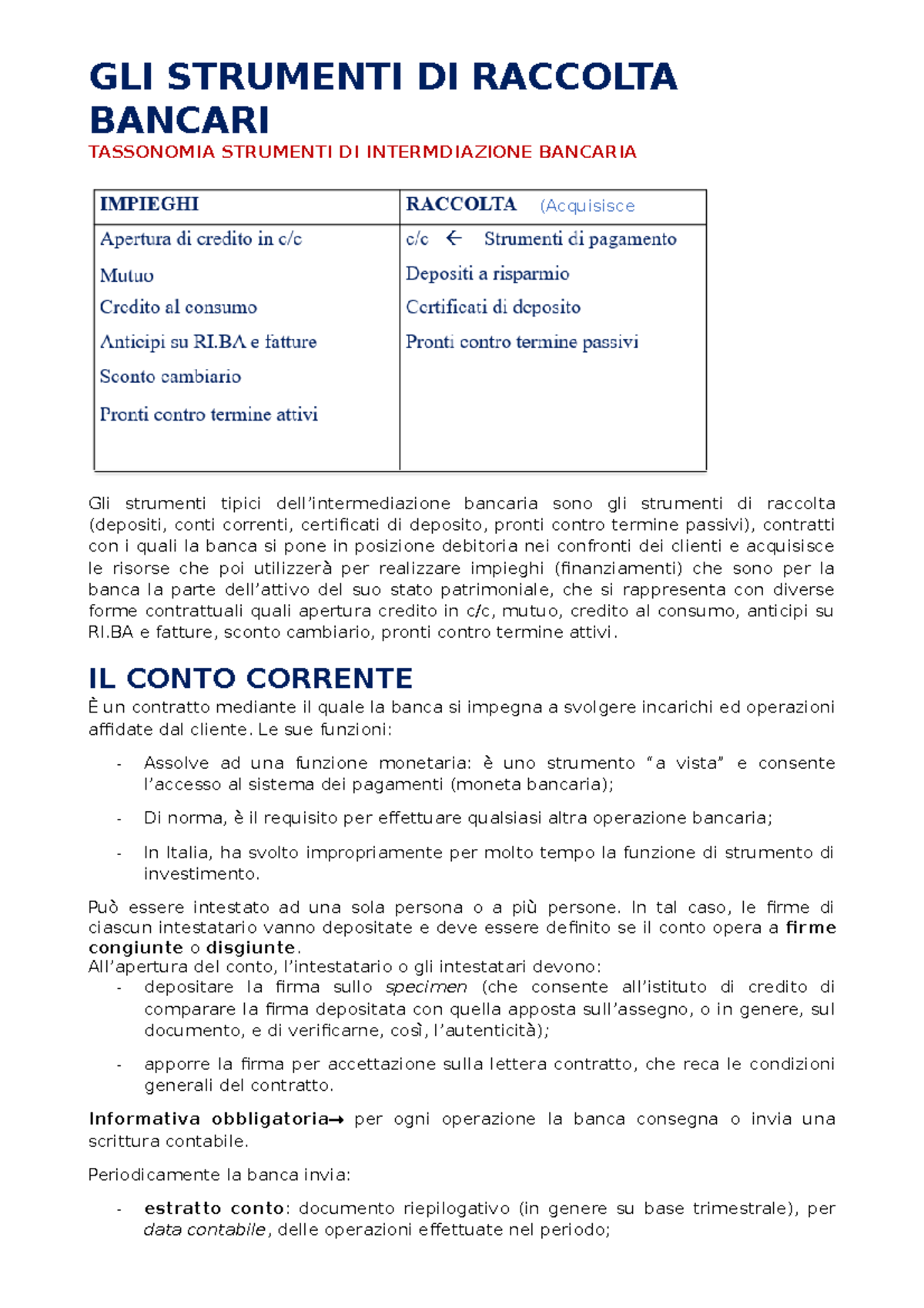 GLI STRUMENTI DI RACCOLTA BANCARI

TASSONOMIA STRUMENTI DI INTERMDIAZIONE BANCARIA

| IMPIEGHI | RACCOLTA (Acquisisce |
|---|---|
| Apertura di credito in c/c | c/c ← Strumenti di pagamento |
| Mutuo | Depositi a risparmio |
| Credito al consumo | Certificati di deposito |
| Anticipi su RI.BA e fatture | Pronti contro termine passivi |
| Sconto cambiario | |
| Pronti contro termine attivi | |

Gli strumenti tipici dell'intermediazione bancaria sono gli strumenti di raccolta (depositi, conti correnti, certificati di deposito, pronti contro termine passivi), contratti con i quali la banca si pone in posizione debitoria nei confronti dei clienti e acquisisce le risorse che poi utilizzerà per realizzare impieghi (finanziamenti) che sono per la banca la parte dell'attivo del suo stato patrimoniale, che si rappresenta con diverse forme contrattuali quali apertura credito in c/c, mutuo, credito al consumo, anticipi su RI.BA e fatture, sconto cambiario, pronti contro termine attivi.

IL CONTO CORRENTE

È un contratto mediante il quale la banca si impegna a svolgere incarichi ed operazioni affidate dal cliente. Le sue funzioni:

- Assolve ad una funzione monetaria: è uno strumento "a vista" e consente l'accesso al sistema dei pagamenti (moneta bancaria);
- Di norma, è il requisito per effettuare qualsiasi altra operazione bancaria;
- In Italia, ha svolto impropriamente per molto tempo la funzione di strumento di investimento.

Può essere intestato ad una sola persona o a più persone. In tal caso, le firme di ciascun intestatario vanno depositate e deve essere definito se il conto opera a firme congiunte o disgiunte.
All'apertura del conto, l'intestatario o gli intestatari devono:
- depositare la firma sullo specimen (che consente all'istituto di credito di comparare la firma depositata con quella apposta sull'assegno, o in genere, sul documento, e di verificarne, così, l'autenticità);
- apporre la firma per accettazione sulla lettera contratto, che reca le condizioni generali del contratto.

Informativa obbligatoria→ per ogni operazione la banca consegna o invia una scrittura contabile.

Periodicamente la banca invia:

- estratto conto: documento riepilogativo (in genere su base trimestrale), per data contabile, delle operazioni effettuate nel periodo;